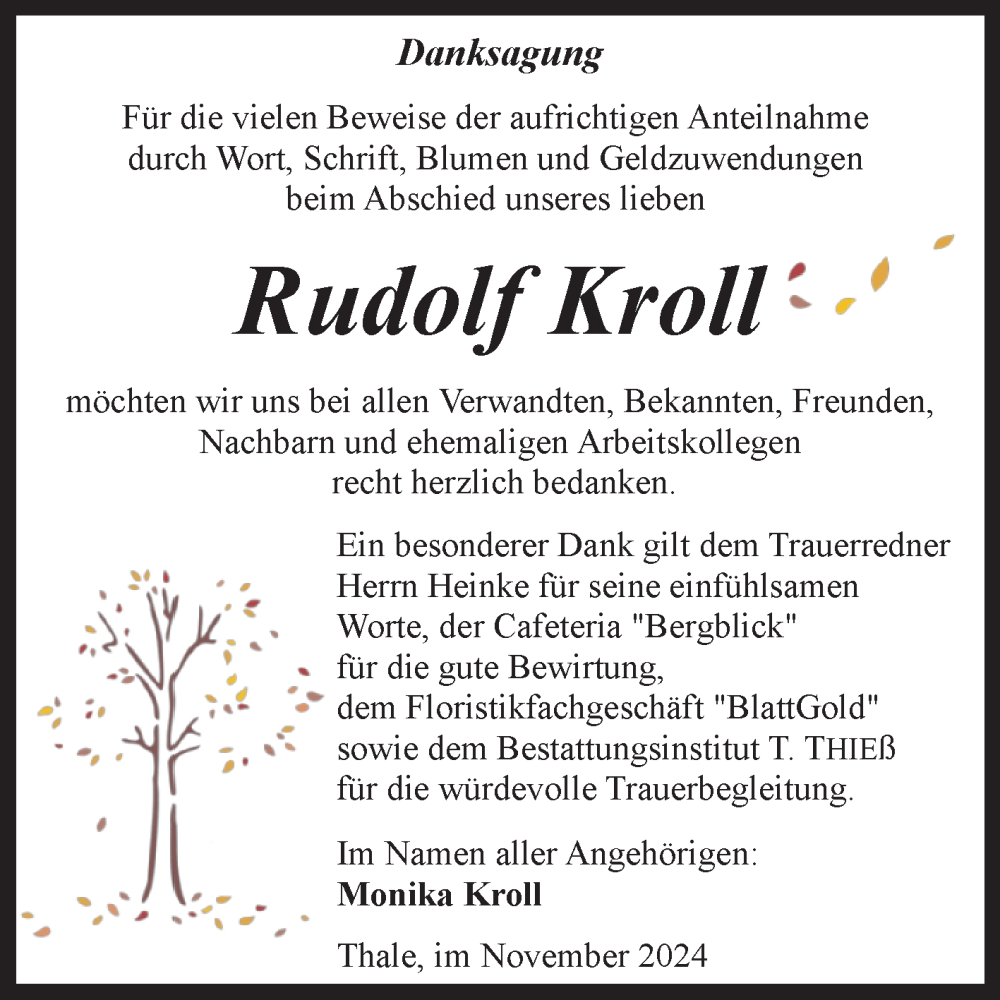 Danksagung

Für die vielen Beweise der aufrichtigen Anteilnahme durch Wort, Schrift, Blumen und Geldzuwendungen beim Abschied unseres lieben

Rudolf Kroll

möchten wir uns bei allen Verwandten, Bekannten, Freunden, Nachbarn und ehemaligen Arbeitskollegen recht herzlich bedanken.

Ein besonderer Dank gilt dem Trauerredner Herrn Heinke für seine einfühlsamen Worte, der Cafeteria "Bergblick" für die gute Bewirtung, dem Floristikfachgeschäft "BlattGold" sowie dem Bestattungsinstitut T. THIEß für die würdevolle Trauerbegleitung.

Im Namen aller Angehörigen:
Monika Kroll

Thale, im November 2024